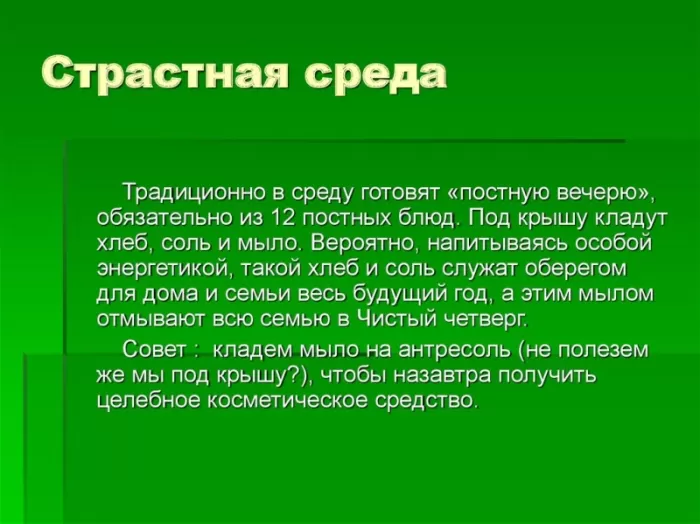 Страстная среда

Традиционно в среду готовят «постную вечерю», обязательно из 12 постных блюд. Под крышу кладут хлеб, соль и мыло. Вероятно, напитываясь особой энергетикой, такой хлеб и соль служат оберегом для дома и семьи весь будущий год, а этим мылом отмывают всю семью в Чистый четверг.

Совет : кладем мыло на антресоль (не полезем же мы под крышу?), чтобы назавтра получить целебное косметическое средство.